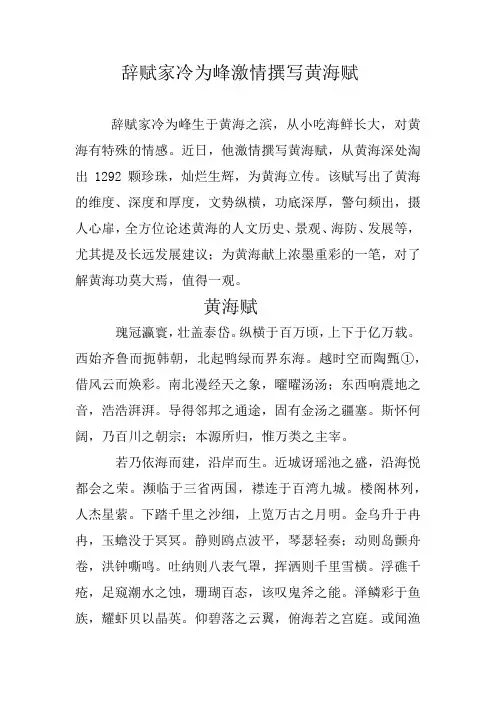 辞赋家冷为峰激情撰写黄海赋

辞赋家冷为峰生于黄海之滨，从小吃海鲜长大，对黄海有特殊的情感。近日，他激情撰写黄海赋，从黄海深处淘出 1292 颗珍珠，灿烂生辉，为黄海立传。该赋写出了黄海的维度、深度和厚度，文势纵横，功底深厚，警句频出，摄人心扉，全方位论述黄海的人文历史、景观、海防、发展等，尤其提及长远发展建议；为黄海献上浓墨重彩的一笔，对了解黄海功莫大焉，值得一观。

黄海赋

瑰冠瀛寰，壮盖泰岱。纵横于百万顷，上下于亿万载。西始齐鲁而扼韩朝，北起鸭绿而界东海。越时空而陶甄①，借风云而焕彩。南北漫经天之象，曜曜汤汤；东西响震地之音，浩浩湃湃。导得邻邦之通途，固有金汤之疆塞。斯怀何阔，乃百川之朝宗；本源所归，惟万类之主宰。

若乃依海而建，沿岸而生。近城讶瑶池之盛，沿海悦都会之荣。濒临于三省两国，襟连于百湾九城。楼阁林列，人杰星萦。下踏千里之沙细，上览万古之月明。金乌升于冉冉，玉蟾没于冥冥。静则鸥点波平，琴瑟轻奏；动则岛颤舟卷，洪钟嘶鸣。吐纳则八表气罩，挥洒则千里雪横。浮礁千疮，足窥潮水之蚀，珊瑚百态，该叹鬼斧之能。泽鳞彩于鱼族，耀虾贝以晶英。仰碧落之云翼，俯海若之宫庭。或闻渔